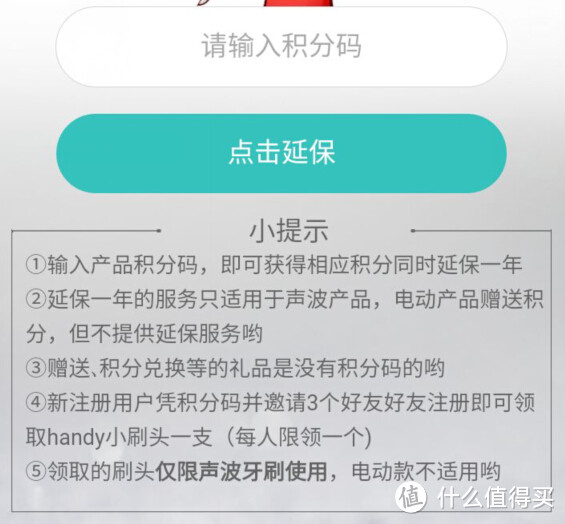 请输入积分码

点击延保

小提示

①输入产品积分码，即可获得相应积分同时延保一年

②延保一年的服务只适用于声波产品，电动产品赠送积分，但不提供延保服务哟

③赠送、积分兑换等的礼品是没有积分码的哟

④新注册用户凭积分码并邀请3个好友好友注册即可领取handy小刷头一支（每人限领一个）

⑤领取的刷头仅限声波牙刷使用，电动款不适用哟

值 什么值得买